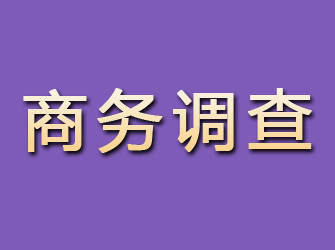 商务调查